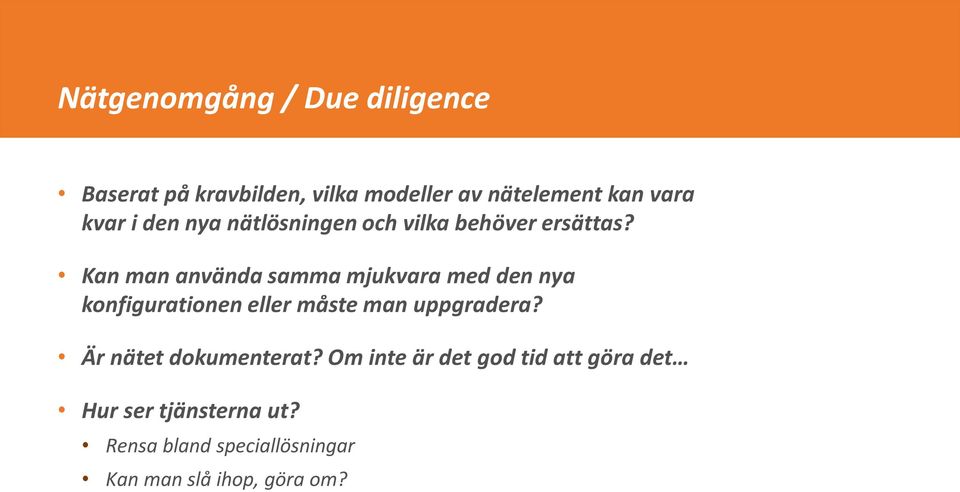 Nätgenomgång / Due diligence

• Baserat på kravbilden, vilka modeller av nätelement kan vara kvar i den nya nätlösningen och vilka behöver ersättas?

• Kan man använda samma mjukvara med den nya konfigurationen eller måste man uppgradera?

• Är nätet dokumenterat? Om inte är det god tid att göra det…

• Hur ser tjänsterna ut?
  • Rensa bland speciallösningar
  • Kan man slå ihop, göra om?